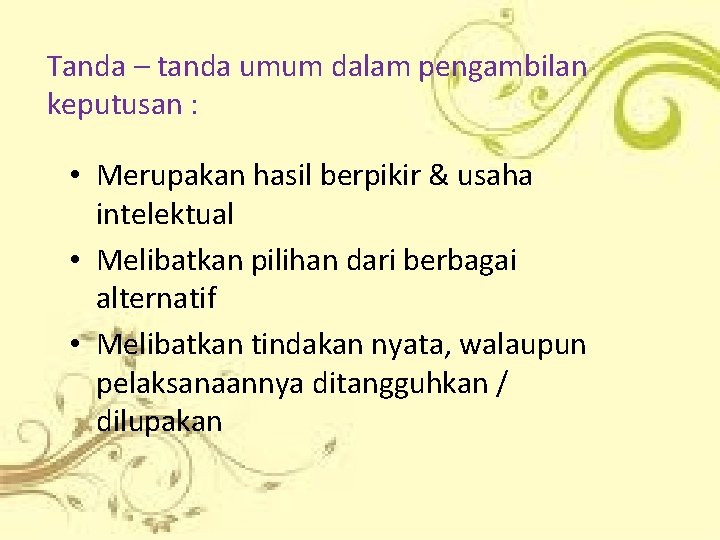 Tanda – tanda umum dalam pengambilan keputusan :

• Merupakan hasil berpikir & usaha intelektual
• Melibatkan pilihan dari berbagai alternatif
• Melibatkan tindakan nyata, walaupun pelaksanaannya ditangguhkan / dilupakan